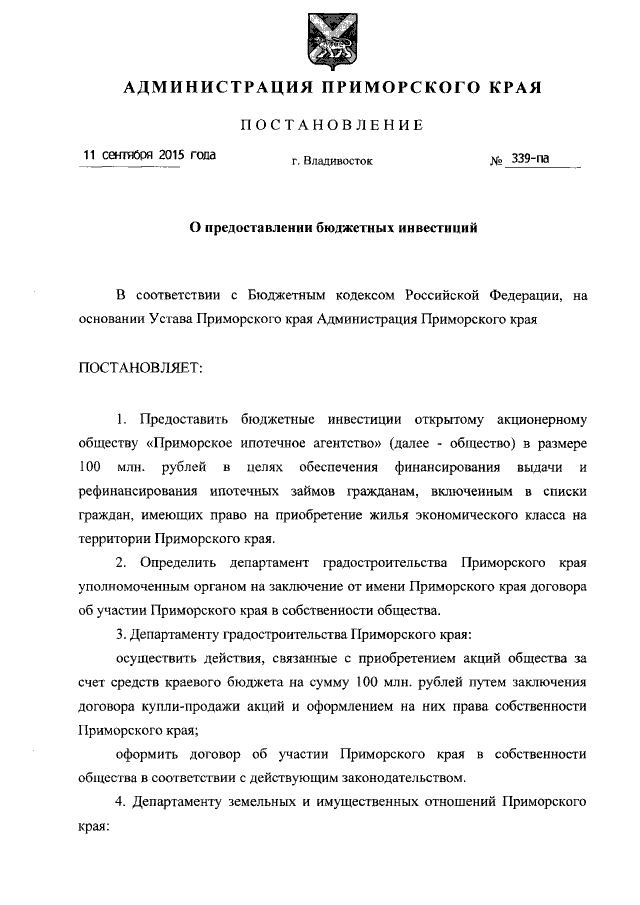 АДМИНИСТРАЦИЯ ПРИМОРСКОГО КРАЯ

ПОСТАНОВЛЕНИЕ

11 сентября 2015 года

г. Владивосток

№ 339-па

О предоставлении бюджетных инвестиций

В соответствии с Бюджетным кодексом Российской Федерации, на основании Устава Приморского края Администрация Приморского края

ПОСТАНОВЛЯЕТ:

1. Предоставить бюджетные инвестиции открытому акционерному обществу «Приморское ипотечное агентство» (далее - общество) в размере 100 млн. рублей в целях обеспечения финансирования выдачи и рефинансирования ипотечных займов гражданам, включенным в списки граждан, имеющих право на приобретение жилья экономического класса на территории Приморского края.

2. Определить департамент градостроительства Приморского края уполномоченным органом на заключение от имени Приморского края договора об участии Приморского края в собственности общества.

3. Департаменту градостроительства Приморского края:

осуществить действия, связанные с приобретением акций общества за счет средств краевого бюджета на сумму 100 млн. рублей путем заключения договора купли-продажи акций и оформлением на них права собственности Приморского края;

оформить договор об участии Приморского края в собственности общества в соответствии с действующим законодательством.

4. Департаменту земельных и имущественных отношений Приморского края: